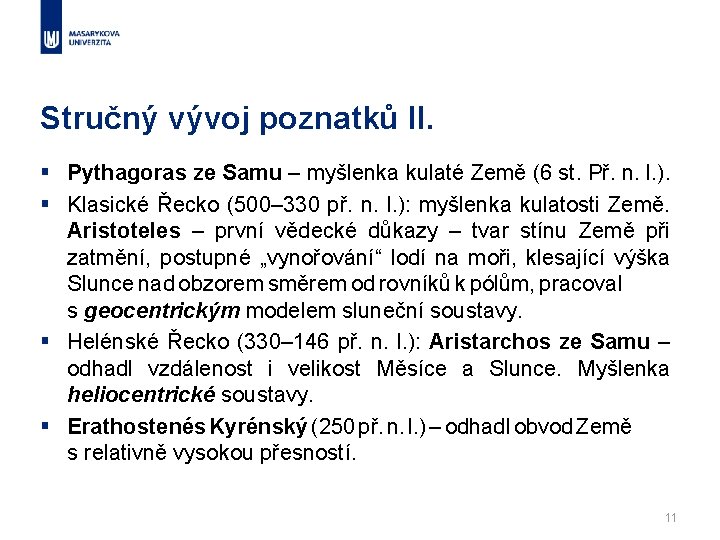 MASARYKOVA UNIVERZITA

Stručný vývoj poznatků II.

▪ Pythagoras ze Samu – myšlenka kulaté Země (6 st. Př. n. l.).

▪ Klasické Řecko (500–330 př. n. l.): myšlenka kulatosti Země. Aristoteles – první vědecké důkazy – tvar stínu Země při zatmění, postupné „vynořování“ lodí na moři, klesající výška Slunce nad obzorem směrem od rovníků k pólům, pracoval s geocentrickým modelem sluneční soustavy.

▪ Helénské Řecko (330–146 př. n. l.): Aristarchos ze Samu – odhadl vzdálenost i velikost Měsíce a Slunce. Myšlenka heliocentrické soustavy.

▪ Erathostenés Kyrénský (250 př. n. l.) – odhadl obvod Země s relativně vysokou přesností.

11